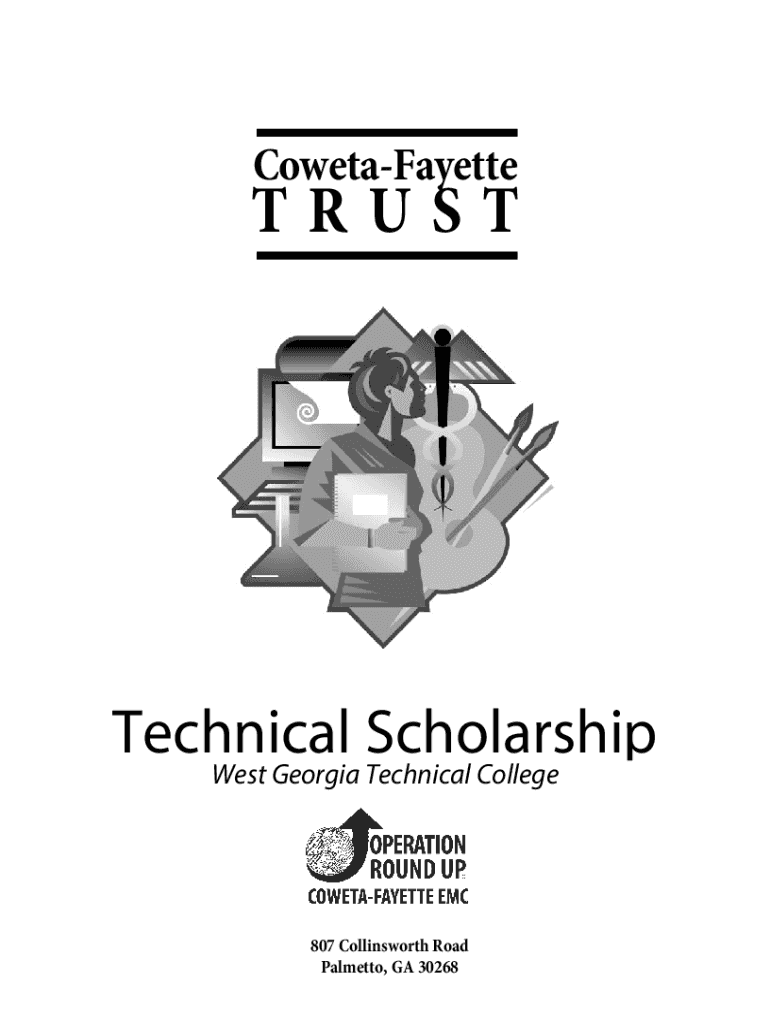 Coweta-Fayette
TRUST

Technical Scholarship
West Georgia Technical College

OPERATION
ROUND UP
COWETA-FAYETTE EMC

807 Collinsworth Road
Palmetto, GA 30268